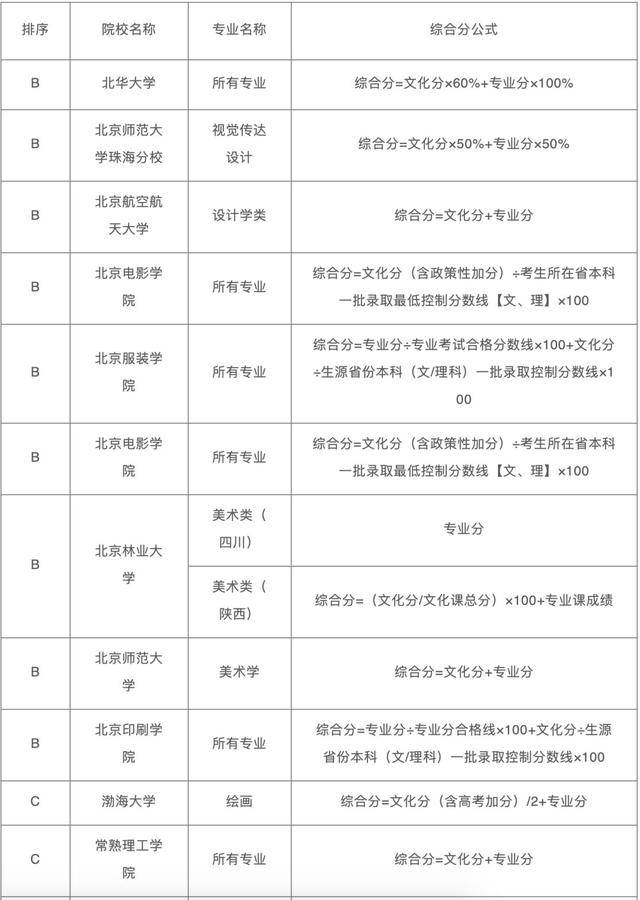 | 排序 | 院校名称 | 专业名称 | 综合分公式 |
|---|---|---|---|
| B | 北华大学 | 所有专业 | 综合分=文化分×60%+专业分×100% |
| B | 北京师范大学珠海分校 | 视觉传达设计 | 综合分=文化分×50%+专业分×50% |
| B | 北京航空航天大学 | 设计学类 | 综合分=文化分+专业分 |
| B | 北京电影学院 | 所有专业 | 综合分=文化分（含政策性加分）÷考生所在省本科一批录取最低控制分数线【文、理】×100 |
| B | 北京服装学院 | 所有专业 | 综合分=专业分÷专业考试合格分数线×100+文化分÷生源省份本科（文/理科）一批录取控制分数线×100 |
| B | 北京电影学院 | 所有专业 | 综合分=文化分（含政策性加分）÷考生所在省本科一批录取最低控制分数线【文、理】×100 |
| B | 北京林业大学 | 美术类（四川） | 专业分 |
| | | 美术类（陕西） | 综合分=（文化分/文化课总分）×100+专业课成绩 |
| B | 北京师范大学 | 美术学 | 综合分=文化分+专业分 |
| B | 北京印刷学院 | 所有专业 | 综合分=专业分÷专业分合格线×100+文化分÷生源省份本科（文/理科）一批录取控制分数线×100 |
| C | 渤海大学 | 绘画 | 综合分=文化分（含高考加分）/2+专业分 |
| C | 常熟理工学院 | 所有专业 | 综合分=文化分+专业分 |